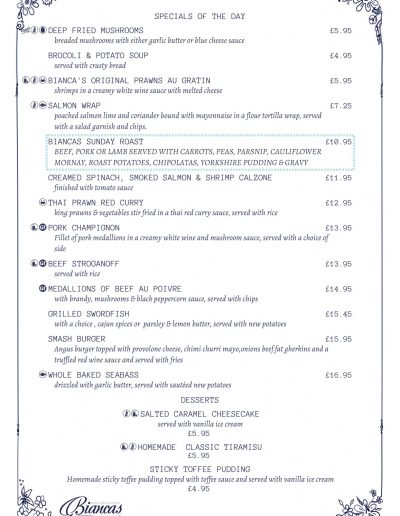 SPECIALS OF THE DAY

DEEP FRIED MUSHROOMS £5.95
breaded mushrooms with either garlic butter or blue cheese sauce

BROCOLI & POTATO SOUP £4.95
served with crusty bread

BIANCA'S ORIGINAL PRAWNS AU GRATIN £5.95
shrimps in a creamy white wine sauce with melted cheese

SALMON WRAP £7.25
poached salmon lime and coriander bound with mayonnaise in a flour tortilla wrap, served with a salad garnish and chips.

BIANCAS SUNDAY ROAST £10.95
BEEF, PORK OR LAMB SERVED WITH CARROTS, PEAS, PARSNIP, CAULIFLOWER MORNAY, ROAST POTATOES, CHIPOLATAS, YORKSHIRE PUDDING & GRAVY

CREAMED SPINACH, SMOKED SALMON & SHRIMP CALZONE £11.95
finished with tomato sauce

THAI PRAWN RED CURRY £12.95
king prawns & vegetables stir fried in a thai red curry sauce, served with rice

PORK CHAMPIGNON £13.95
Fillet of pork medallions in a creamy white wine and mushroom sauce, served with a choice of side

BEEF STROGANOFF £13.95
served with rice

MEDALLIONS OF BEEF AU POIVRE £14.95
with brandy, mushrooms & black peppercorn sauce, served with chips

GRILLED SWORDFISH £15.45
with a choice , cajun spices or parsley & lemon butter, served with new potatoes

SMASH BURGER £15.95
Angus burger topped with provolone cheese, chimi churri mayo,onions beef fat gherkins and a truffled red wine sauce and served with fries

WHOLE BAKED SEABASS £16.95
drizzled with garlic butter, served with sautéed new potatoes

DESSERTS

SALTED CARAMEL CHEESECAKE
served with vanilla ice cream
£5.95

HOMEMADE CLASSIC TIRAMISU
£5.95

STICKY TOFFEE PUDDING
Homemade sticky toffee pudding topped with toffee sauce and served with vanilla ice cream
£4.95

Biancas